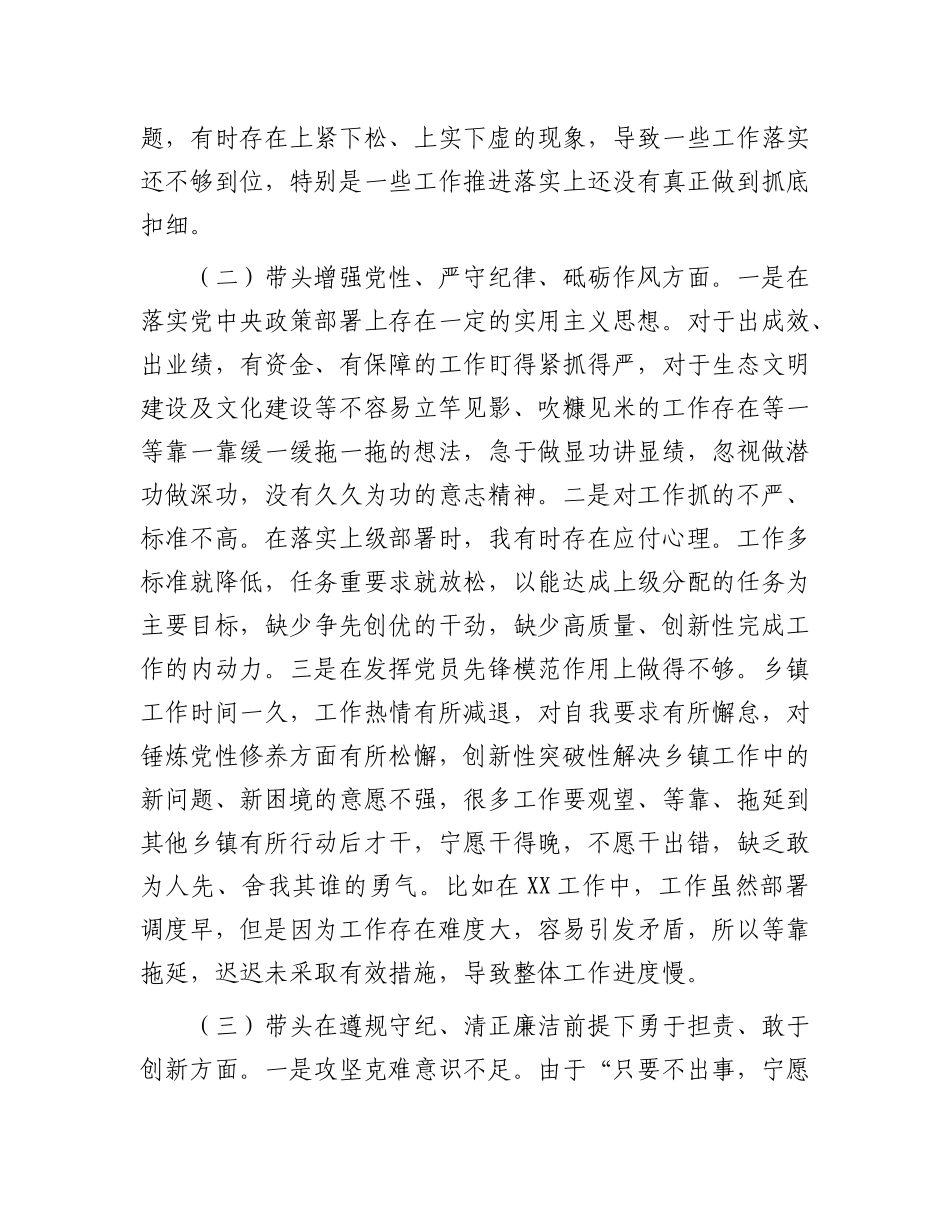 题，有时存在上紧下松、上实下虚的现象，导致一些工作落实还不够到位，特别是一些工作推进落实上还没有真正做到抓底扣细。

（二）带头增强党性、严守纪律、砥砺作风方面。一是在落实党中央政策部署上存在一定的实用主义思想。对于出成效、出业绩，有资金、有保障的工作盯得紧抓得严，对于生态文明建设及文化建设等不容易立竿见影、吹糠见米的工作存在等一等靠一靠缓一缓拖一拖的想法，急于做显功讲显绩，忽视做潜功做深功，没有久久为功的意志精神。二是对工作抓的不严、标准不高。在落实上级部署时，我有时存在应付心理。工作多标准就降低，任务重要求就放松，以能达成上级分配的任务为主要目标，缺少争先创优的干劲，缺少高质量、创新性完成工作的内动力。三是在发挥党员先锋模范作用上做得不够。乡镇工作时间一久，工作热情有所减退，对自我要求有所懈怠，对锤炼党性修养方面有所松懈，创新性突破性解决乡镇工作中的新问题、新困境的意愿不强，很多工作要观望、等靠、拖延到其他乡镇有所行动后才干，宁愿干得晚，不愿干出错，缺乏敢为人先、舍我其谁的勇气。比如在XX工作中，工作虽然部署调度早，但是因为工作存在难度大，容易引发矛盾，所以等靠拖延，迟迟未采取有效措施，导致整体工作进度慢。

（三）带头在遵规守纪、清正廉洁前提下勇于担责、敢于创新方面。一是攻坚克难意识不足。由于“只要不出事，宁愿